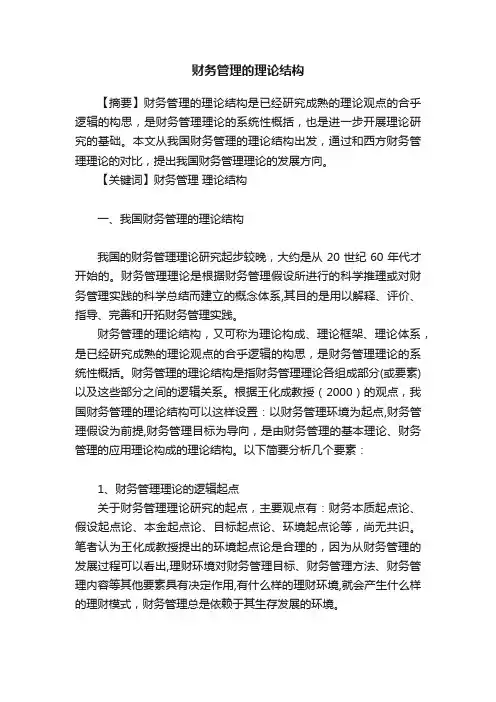 财务管理的理论结构

【摘要】财务管理的理论结构是已经研究成熟的理论观点的合乎逻辑的构思，是财务管理理论的系统性概括，也是进一步开展理论研究的基础。本文从我国财务管理的理论结构出发，通过和西方财务管理理论的对比，提出我国财务管理理论的发展方向。

【关键词】财务管理 理论结构

一、我国财务管理的理论结构

我国的财务管理理论研究起步较晚，大约是从 20 世纪 60 年代才开始的。财务管理理论是根据财务管理假设所进行的科学推理或对财务管理实践的科学总结而建立的概念体系,其目的是用以解释、评价、指导、完善和开拓财务管理实践。

财务管理的理论结构，又可称为理论构成、理论框架、理论体系，是已经研究成熟的理论观点的合乎逻辑的构思，是财务管理理论的系统性概括。财务管理的理论结构是指财务管理理论各组成部分(或要素)以及这些部分之间的逻辑关系。根据王化成教授（2000）的观点，我国财务管理的理论结构可以这样设置：以财务管理环境为起点,财务管理假设为前提,财务管理目标为导向，是由财务管理的基本理论、财务管理的应用理论构成的理论结构。以下简要分析几个要素：

1、财务管理理论的逻辑起点

关于财务管理理论研究的起点，主要观点有：财务本质起点论、假设起点论、本金起点论、目标起点论、环境起点论等，尚无共识。笔者认为王化成教授提出的环境起点论是合理的，因为从财务管理的发展过程可以看出,理财环境对财务管理目标、财务管理方法、财务管理内容等其他要素具有决定作用,有什么样的理财环境,就会产生什么样的理财模式，财务管理总是依赖于其生存发展的环境。